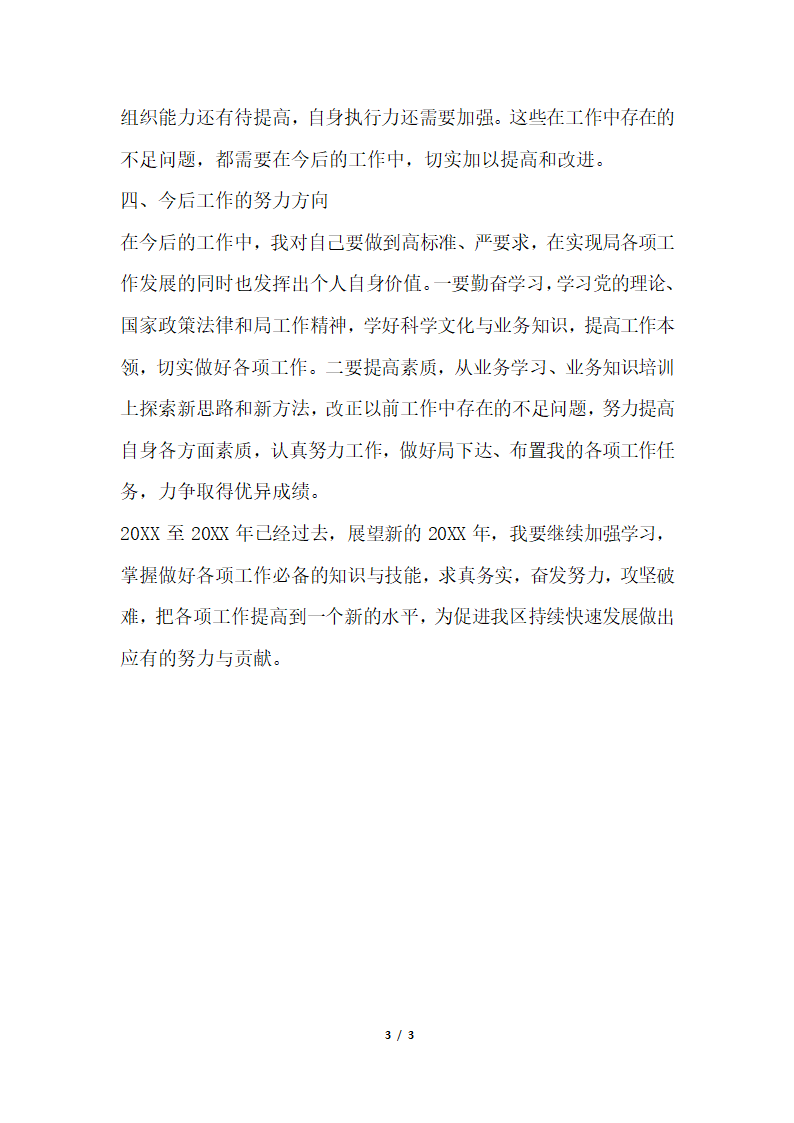 组织能力还有待提高，自身执行力还需要加强。这些在工作中存在的不足问题，都需要在今后的工作中，切实加以提高和改进。

四、今后工作的努力方向

在今后的工作中，我对自己要做到高标准、严要求，在实现局各项工作发展的同时也发挥出个人自身价值。一要勤奋学习，学习党的理论、国家政策法律和局工作精神，学好科学文化与业务知识，提高工作本领，切实做好各项工作。二要提高素质，从业务学习、业务知识培训上探索新思路和新方法，改正以前工作中存在的不足问题，努力提高自身各方面素质，认真努力工作，做好局下达、布置我的各项工作任务，力争取得优异成绩。

20XX 至 20XX 年已经过去，展望新的 20XX 年，我要继续加强学习，掌握做好各项工作必备的知识与技能，求真务实，奋发努力，攻坚破难，把各项工作提高到一个新的水平，为促进我区持续快速发展做出应有的努力与贡献。

3 / 3